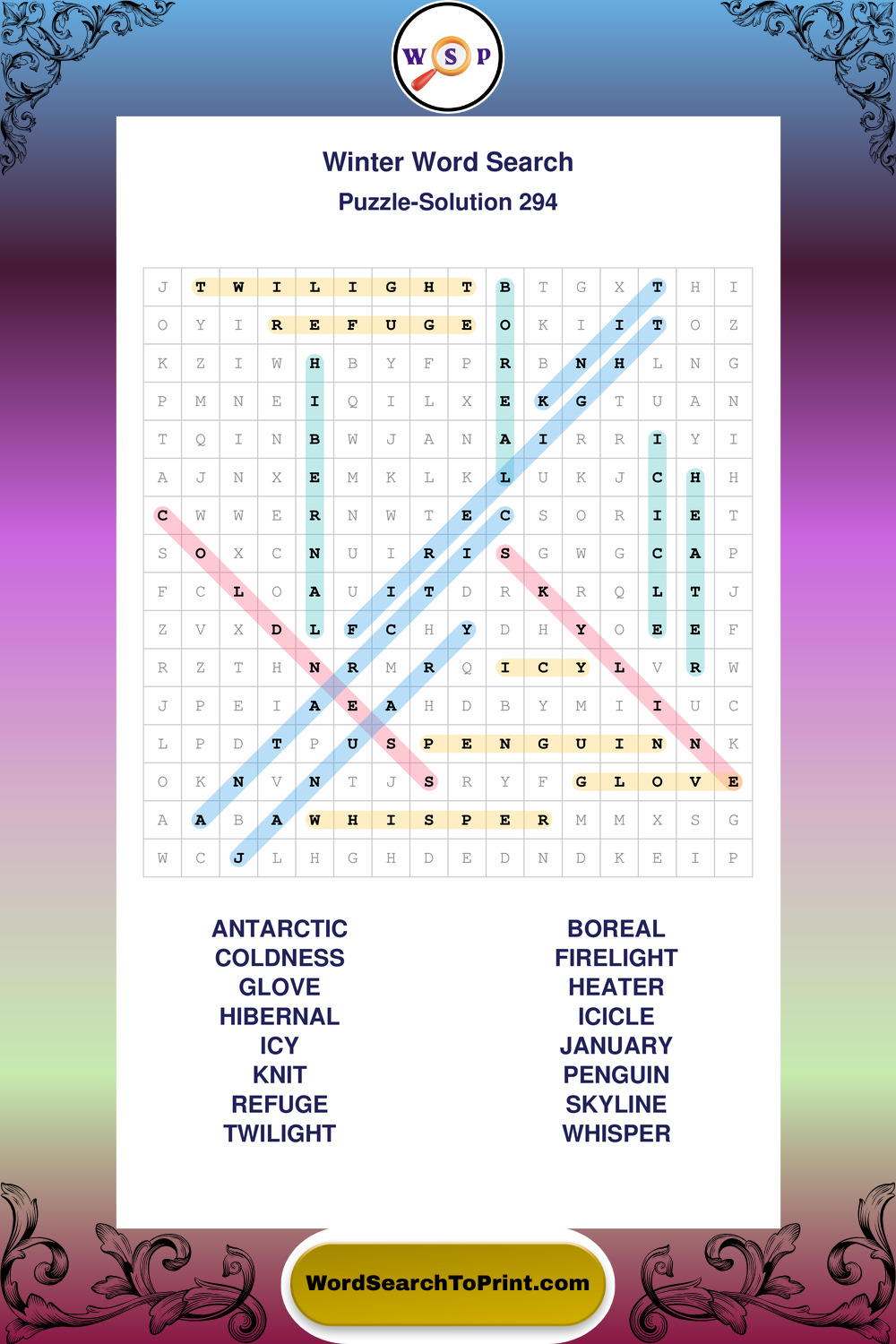 W S P

Winter Word Search

Puzzle-Solution 294

| J | T | W | I | L | I | G | H | T | B | T | G | X | T | H | I |
|---|---|---|---|---|---|---|---|---|---|---|---|---|---|---|---|
| O | Y | I | R | E | F | U | G | E | O | K | I | I | T | O | Z |
| K | Z | I | W | H | B | Y | F | P | R | B | N | H | L | N | G |
| P | M | N | E | I | Q | I | L | X | E | K | G | T | U | A | N |
| T | Q | I | N | B | W | J | A | N | A | I | R | R | I | Y | I |
| A | J | N | X | E | M | K | L | K | L | U | K | J | C | H | H |
| C | W | W | E | R | N | W | T | E | C | S | O | R | I | E | T |
| S | O | X | C | N | U | I | R | I | S | G | W | G | C | A | P |
| F | C | L | O | A | U | I | T | D | R | K | R | Q | L | T | J |
| Z | V | X | D | L | F | C | H | Y | D | H | Y | O | E | E | F |
| R | Z | T | H | N | R | M | R | Q | I | C | Y | L | V | R | W |
| J | P | E | I | A | E | A | H | D | B | Y | M | I | I | U | C |
| L | P | D | T | P | U | S | P | E | N | G | U | I | N | N | K |
| O | K | N | V | N | T | J | S | R | Y | F | G | L | O | V | E |
| A | A | B | A | W | H | I | S | P | E | R | M | M | X | S | G |
| W | C | J | L | H | G | H | D | E | D | N | D | K | E | I | P |

ANTARCTIC
COLDNESS
GLOVE
HIBERNAL
ICY
KNIT
REFUGE
TWILIGHT

BOREAL
FIRELIGHT
HEATER
ICICLE
JANUARY
PENGUIN
SKYLINE
WHISPER

WordSearchToPrint.com